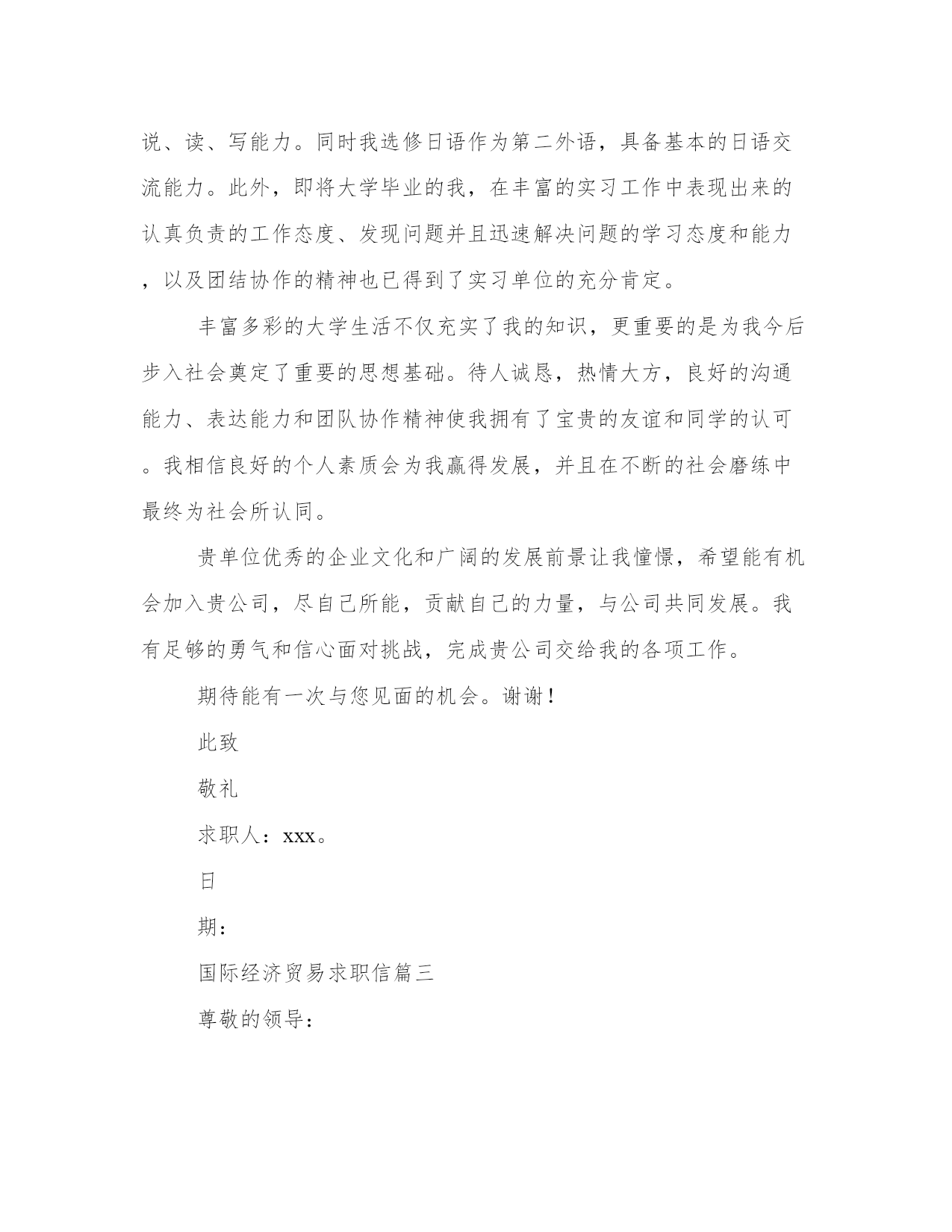 说、读、写能力。同时我选修日语作为第二外语，具备基本的日语交流能力。此外，即将大学毕业的我，在丰富的实习工作中表现出来的认真负责的工作态度、发现问题并且迅速解决问题的学习态度和能力，以及团结协作的精神也已得到了实习单位的充分肯定。

丰富多彩的大学生活不仅充实了我的知识，更重要的是为我今后步入社会奠定了重要的思想基础。待人诚恳，热情大方，良好的沟通能力、表达能力和团队协作精神使我拥有了宝贵的友谊和同学的认可。我相信良好的个人素质会为我赢得发展，并且在不断的社会磨练中最终为社会所认同。

贵单位优秀的企业文化和广阔的发展前景让我憧憬，希望能有机会加入贵公司，尽自己所能，贡献自己的力量，与公司共同发展。我有足够的勇气和信心面对挑战，完成贵公司交给我的各项工作。

期待能有一次与您见面的机会。谢谢！

此致

敬礼

求职人：xxx。

日

期：

国际经济贸易求职信篇三

尊敬的领导：